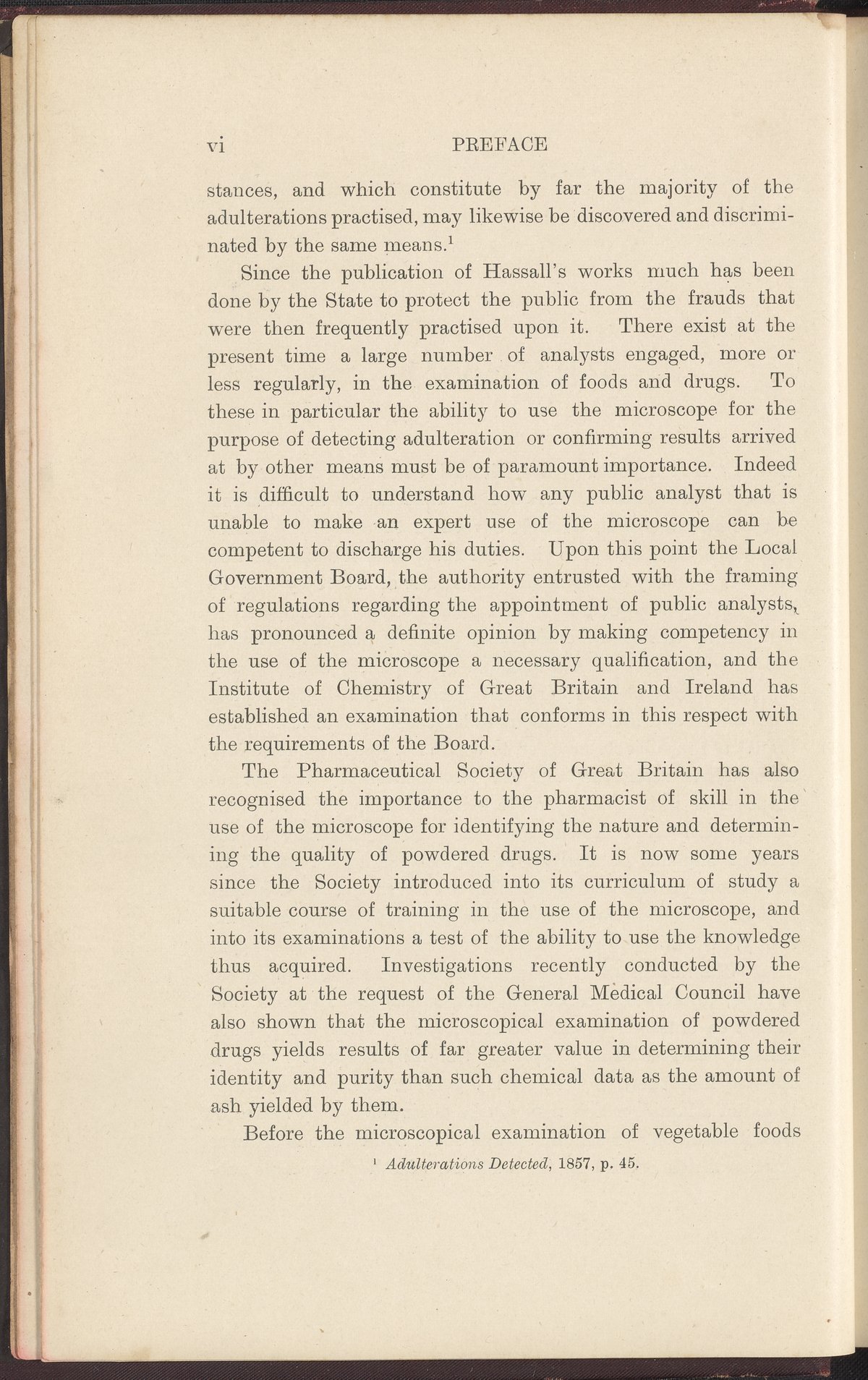 vi PREFACE

stances, and which constitute by far the majority of the adulterations practised, may likewise be discovered and discriminated by the same means.$^1$

Since the publication of Hassall's works much has been done by the State to protect the public from the frauds that were then frequently practised upon it. There exist at the present time a large number of analysts engaged, more or less regularly, in the examination of foods and drugs. To these in particular the ability to use the microscope for the purpose of detecting adulteration or confirming results arrived at by other means must be of paramount importance. Indeed it is difficult to understand how any public analyst that is unable to make an expert use of the microscope can be competent to discharge his duties. Upon this point the Local Government Board, the authority entrusted with the framing of regulations regarding the appointment of public analysts, has pronounced a definite opinion by making competency in the use of the microscope a necessary qualification, and the Institute of Chemistry of Great Britain and Ireland has established an examination that conforms in this respect with the requirements of the Board.

The Pharmaceutical Society of Great Britain has also recognised the importance to the pharmacist of skill in the use of the microscope for identifying the nature and determining the quality of powdered drugs. It is now some years since the Society introduced into its curriculum of study a suitable course of training in the use of the microscope, and into its examinations a test of the ability to use the knowledge thus acquired. Investigations recently conducted by the Society at the request of the General Medical Council have also shown that the microscopical examination of powdered drugs yields results of far greater value in determining their identity and purity than such chemical data as the amount of ash yielded by them.

Before the microscopical examination of vegetable foods

$^1$ Adulterations Detected, 1857, p. 45.